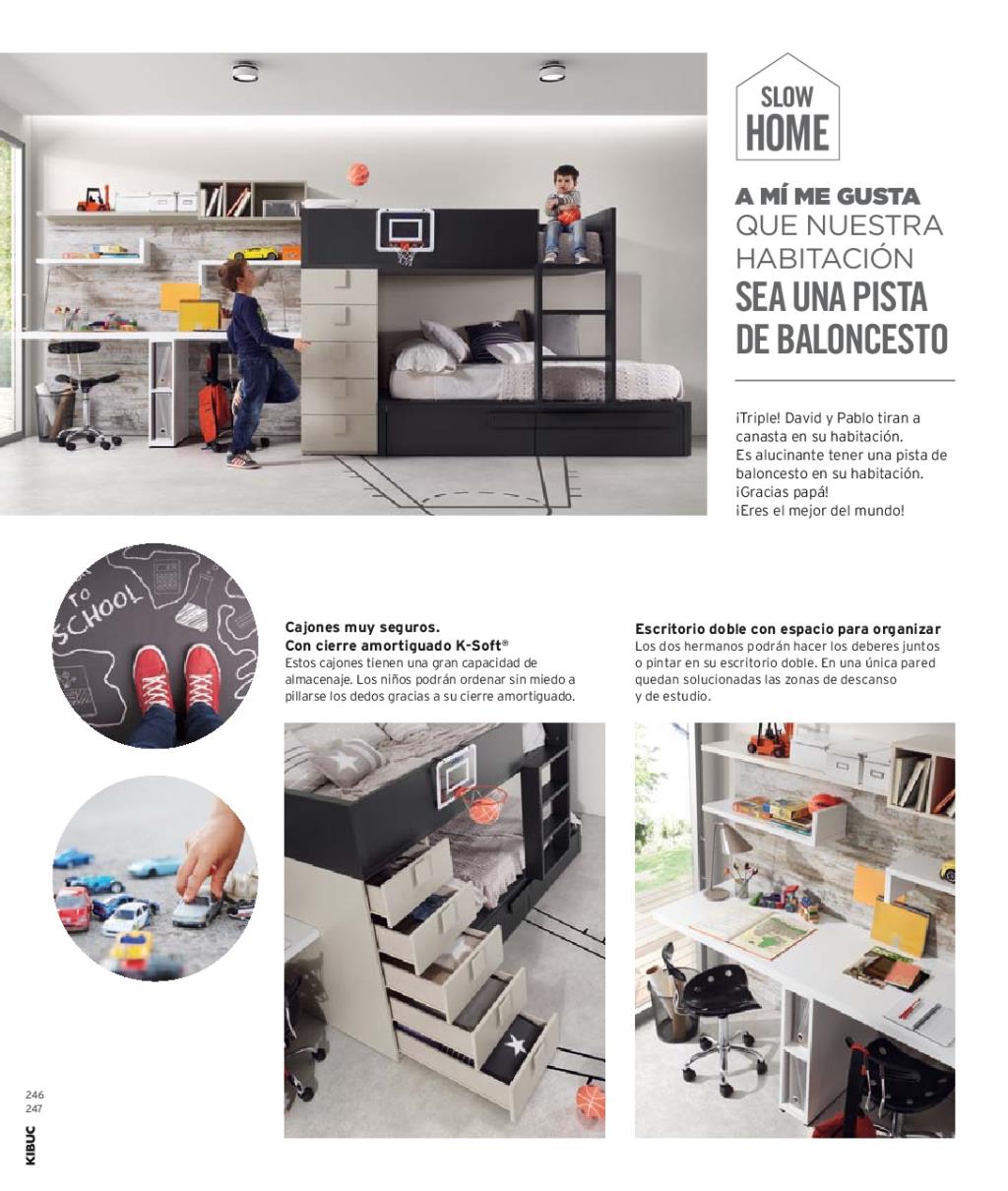 SLOW
HOME

A MÍ ME GUSTA
QUE NUESTRA
HABITACIÓN
SEA UNA PISTA
DE BALONCESTO

¡Triple! David y Pablo tiran a canasta en su habitación.
Es alucinante tener una pista de baloncesto en su habitación.
¡Gracias papá!
¡Eres el mejor del mundo!

TO
SCHOOL

Cajones muy seguros.
Con cierre amortiguado K-Soft®
Estos cajones tienen una gran capacidad de almacenaje. Los niños podrán ordenar sin miedo a pillarse los dedos gracias a su cierre amortiguado.

Escritorio doble con espacio para organizar
Los dos hermanos podrán hacer los deberes juntos o pintar en su escritorio doble. En una única pared quedan solucionadas las zonas de descanso y de estudio.

246
247

KIBUC